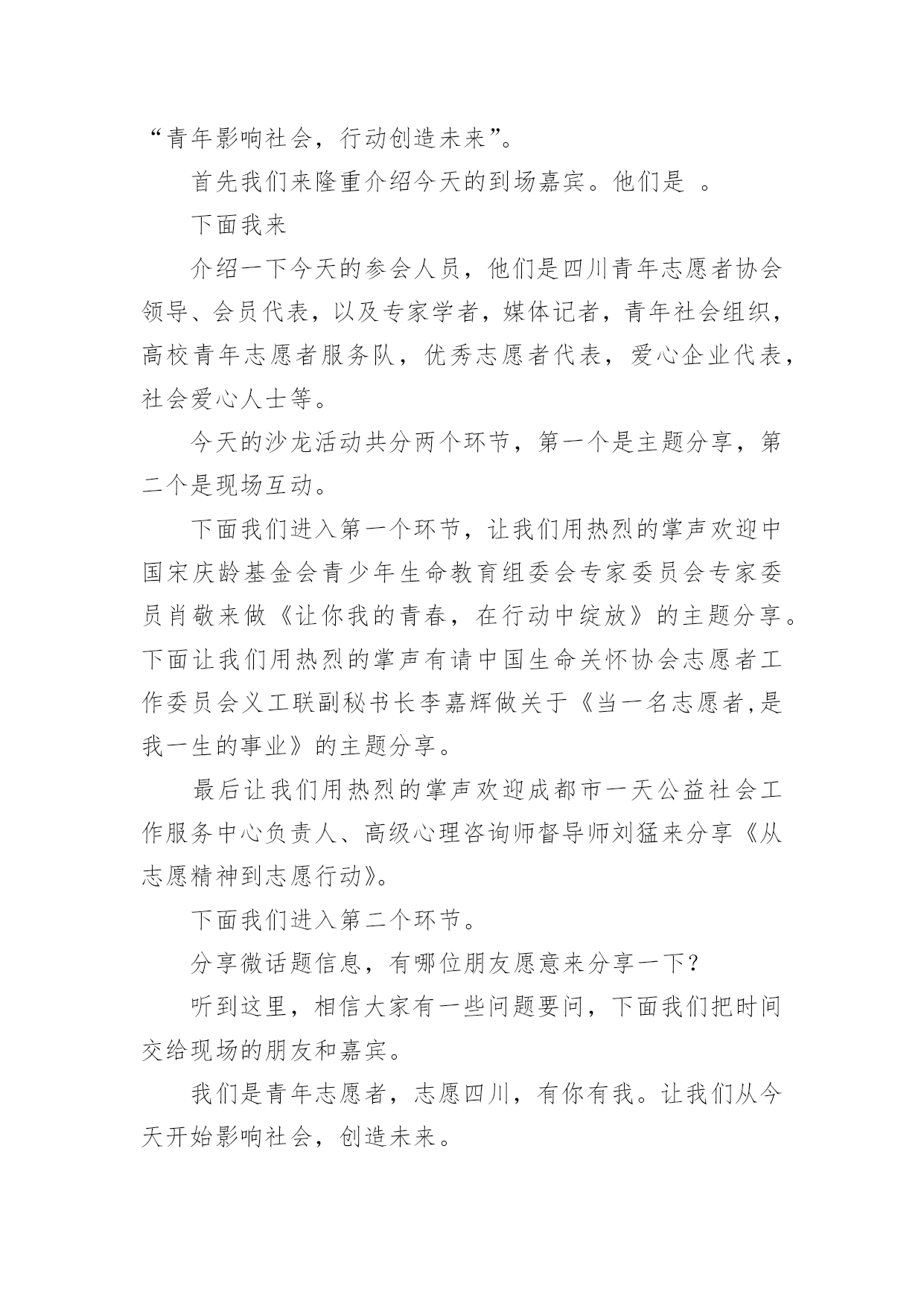 “青年影响社会，行动创造未来”。

首先我们来隆重介绍今天的到场嘉宾。他们是 。

下面我来

介绍一下今天的参会人员，他们是四川青年志愿者协会领导、会员代表，以及专家学者，媒体记者，青年社会组织，高校青年志愿者服务队，优秀志愿者代表，爱心企业代表，社会爱心人士等。

今天的沙龙活动共分两个环节，第一个是主题分享，第二个是现场互动。

下面我们进入第一个环节，让我们用热烈的掌声欢迎中国宋庆龄基金会青少年生命教育组委会专家委员会专家委员肖敬来做《让你我的青春，在行动中绽放》的主题分享。下面让我们用热烈的掌声有请中国生命关怀协会志愿者工作委员会义工联副秘书长李嘉辉做关于《当一名志愿者,是我一生的事业》的主题分享。

最后让我们用热烈的掌声欢迎成都市一天公益社会工作服务中心负责人、高级心理咨询师督导师刘猛来分享《从志愿精神到志愿行动》。

下面我们进入第二个环节。

分享微话题信息，有哪位朋友愿意来分享一下？

听到这里，相信大家有一些问题要问，下面我们把时间交给现场的朋友和嘉宾。

我们是青年志愿者，志愿四川，有你有我。让我们从今天开始影响社会，创造未来。